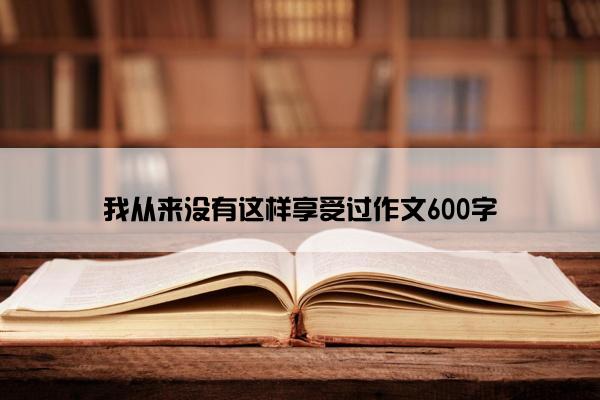 我从来没有这样享受过作文600字